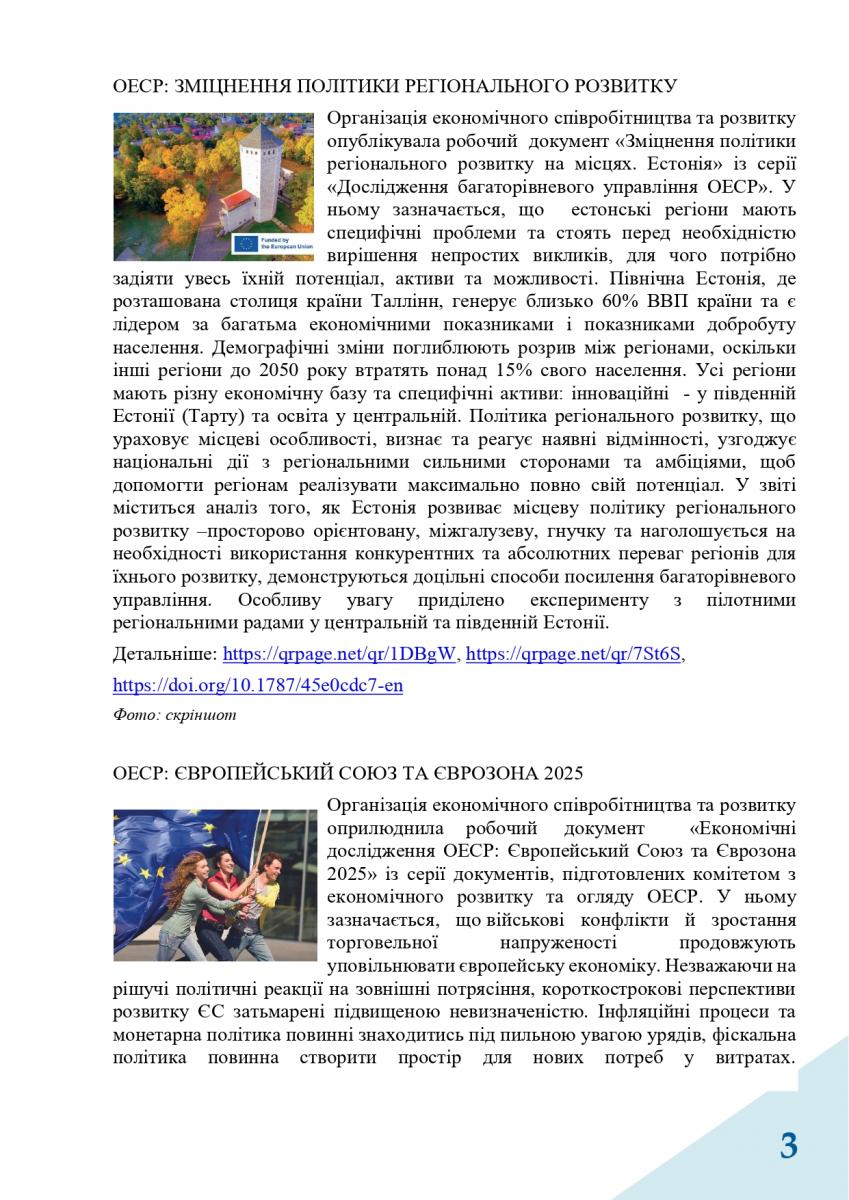 ОЕСР: ЗМІЦНЕННЯ ПОЛІТИКИ РЕГІОНАЛЬНОГО РОЗВИТКУ

Funded by the European Union

Організація економічного співробітництва та розвитку опублікувала робочий документ «Зміцнення політики регіонального розвитку на місцях. Естонія» із серії «Дослідження багаторівневого управління ОЕСР». У ньому зазначається, що естонські регіони мають специфічні проблеми та стоять перед необхідністю вирішення непростих викликів, для чого потрібно задіяти увесь їхній потенціал, активи та можливості. Північна Естонія, де розташована столиця країни Таллінн, генерує близько 60% ВВП країни та є лідером за багатьма економічними показниками і показниками добробуту населення. Демографічні зміни поглиблюють розрив між регіонами, оскільки інші регіони до 2050 року втратять понад 15% свого населення. Усі регіони мають різну економічну базу та специфічні активи: інноваційні - у південній Естонії (Тарту) та освіта у центральній. Політика регіонального розвитку, що ураховує місцеві особливості, визнає та реагує наявні відмінності, узгоджує національні дії з регіональними сильними сторонами та амбіціями, щоб допомогти регіонам реалізувати максимально повно свій потенціал. У звіті міститься аналіз того, як Естонія розвиває місцеву політику регіонального розвитку –просторово орієнтовану, міжгалузеву, гнучку та наголошується на необхідності використання конкурентних та абсолютних переваг регіонів для їхнього розвитку, демонструються доцільні способи посилення багаторівневого управління. Особливу увагу приділено експерименту з пілотними регіональними радами у центральній та південній Естонії.

Детальніше: https://qrpage.net/qr/1DBgW, https://qrpage.net/qr/7St6S, https://doi.org/10.1787/45e0cdc7-en

Фото: скріншот

ОЕСР: ЄВРОПЕЙСЬКИЙ СОЮЗ ТА ЄВРОЗОНА 2025

Організація економічного співробітництва та розвитку оприлюднила робочий документ «Економічні дослідження ОЕСР: Європейський Союз та Єврозона 2025» із серії документів, підготовлених комітетом з економічного розвитку та огляду ОЕСР. У ньому зазначається, що військові конфлікти й зростання торговельної напруженості продовжують уповільнювати європейську економіку. Незважаючи на рішучі політичні реакції на зовнішні потрясіння, короткострокові перспективи розвитку ЄС затьмарені підвищеною невизначеністю. Інфляційні процеси та монетарна політика повинні знаходитись під пильною увагою урядів, фіскальна політика повинна створити простір для нових потреб у витратах.

3